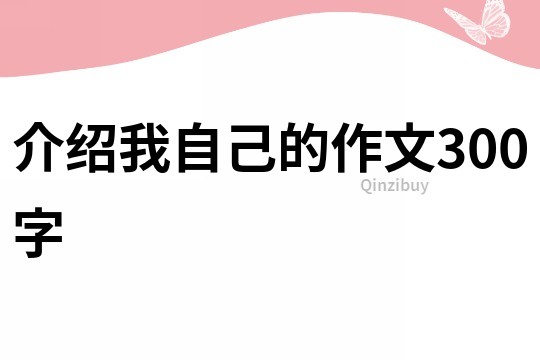 介绍我自己的作文300字

Qinzibuy